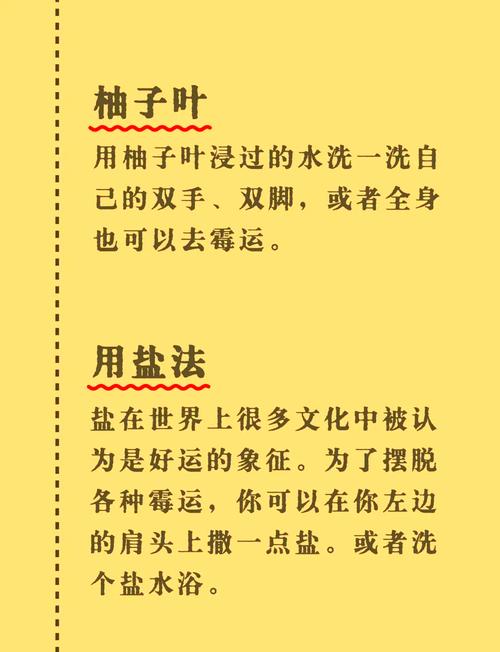 柚子叶

用柚子叶浸过的水洗一洗自己的双手、双脚，或者全身也可以去霉运。

用盐法

盐在世界上很多文化中被认为是好运的象征。为了摆脱各种霉运，你可以在你左边的肩头上撒一点盐。或者洗个盐水浴。